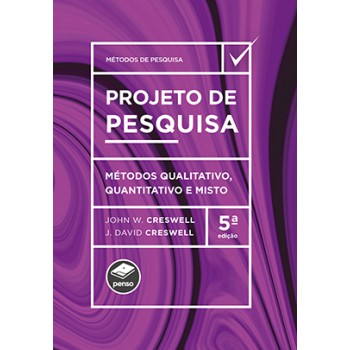 MÉTODOS DE PESQUISA

PROJETO DE PESQUISA

MÉTODOS QUALITATIVO, QUANTITATIVO E MISTO

JOHN W. CRESWELL
J. DAVID CRESWELL

5ª edição

penso